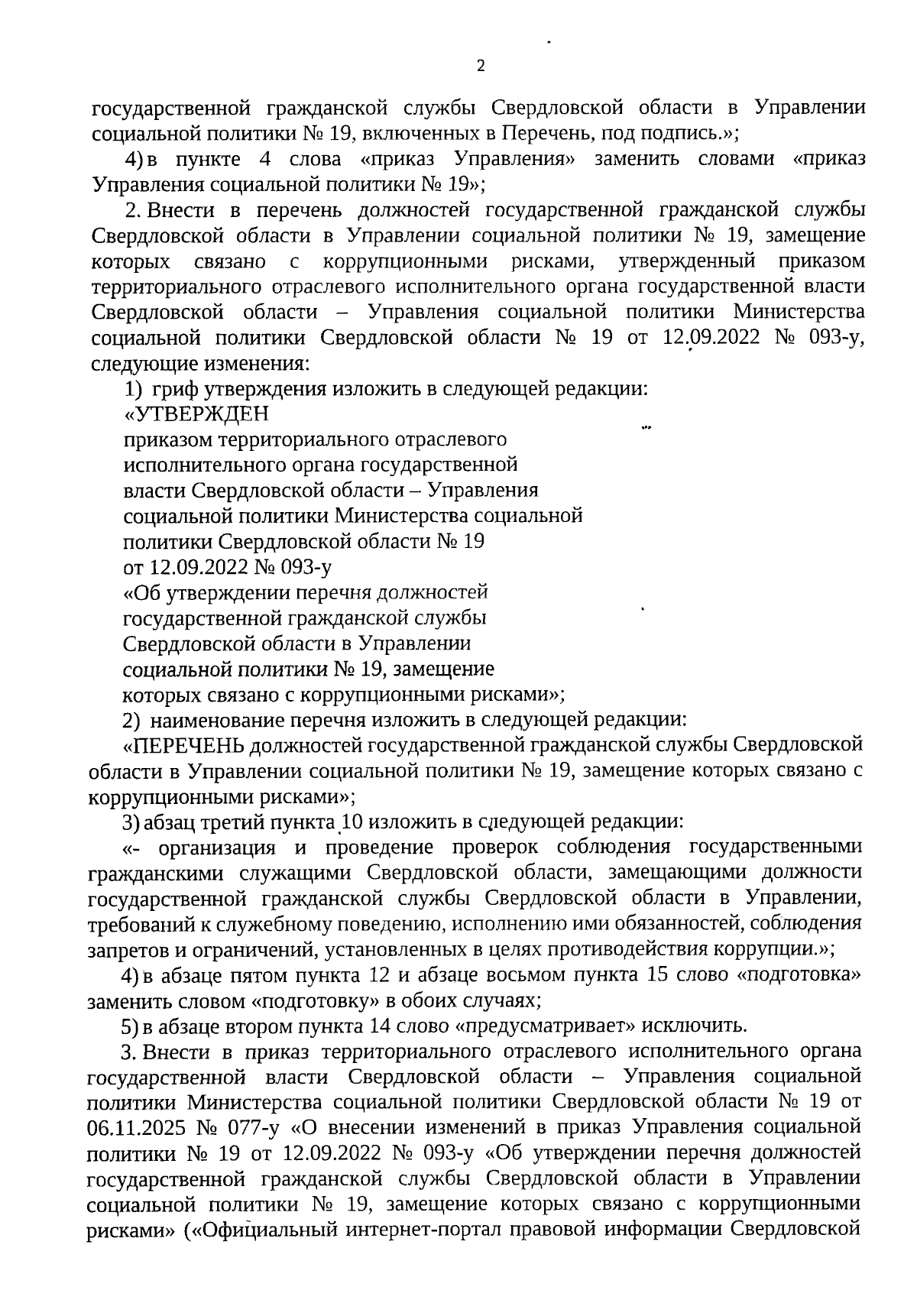 2

государственной гражданской службы Свердловской области в Управлении социальной политики № 19, включенных в Перечень, под подпись.»;

4) в пункте 4 слова «приказ Управления» заменить словами «приказ Управления социальной политики № 19»;

2. Внести в перечень должностей государственной гражданской службы Свердловской области в Управлении социальной политики № 19, замещение которых связано с коррупционными рисками, утвержденный приказом территориального отраслевого исполнительного органа государственной власти Свердловской области – Управления социальной политики Министерства социальной политики Свердловской области № 19 от 12.09.2022 № 093-у, следующие изменения:

1) гриф утверждения изложить в следующей редакции:

«УТВЕРЖДЕН
приказом территориального отраслевого исполнительного органа государственной власти Свердловской области – Управления социальной политики Министерства социальной политики Свердловской области № 19 от 12.09.2022 № 093-у «Об утверждении перечня должностей государственной гражданской службы Свердловской области в Управлении социальной политики № 19, замещение которых связано с коррупционными рисками»;

2) наименование перечня изложить в следующей редакции:

«ПЕРЕЧЕНЬ должностей государственной гражданской службы Свердловской области в Управлении социальной политики № 19, замещение которых связано с коррупционными рисками»;

3) абзац третий пункта 10 изложить в следующей редакции:

«- организация и проведение проверок соблюдения государственными гражданскими служащими Свердловской области, замещающими должности государственной гражданской службы Свердловской области в Управлении, требований к служебному поведению, исполнению ими обязанностей, соблюдения запретов и ограничений, установленных в целях противодействия коррупции.»;

4) в абзаце пятом пункта 12 и абзаце восьмом пункта 15 слово «подготовка» заменить словом «подготовку» в обоих случаях;

5) в абзаце втором пункта 14 слово «предусматривает» исключить.

3. Внести в приказ территориального отраслевого исполнительного органа государственной власти Свердловской области – Управления социальной политики Министерства социальной политики Свердловской области № 19 от 06.11.2025 № 077-у «О внесении изменений в приказ Управления социальной политики № 19 от 12.09.2022 № 093-у «Об утверждении перечня должностей государственной гражданской службы Свердловской области в Управлении социальной политики № 19, замещение которых связано с коррупционными рисками» («Официальный интернет-портал правовой информации Свердловской